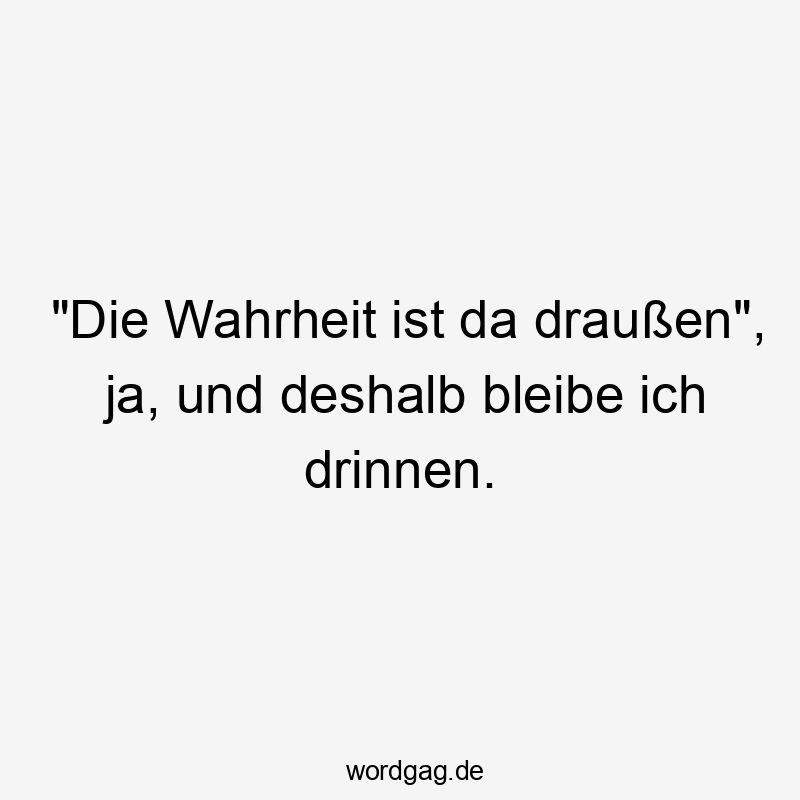 "Die Wahrheit ist da draußen", ja, und deshalb bleibe ich drinnen.

wordgag.de